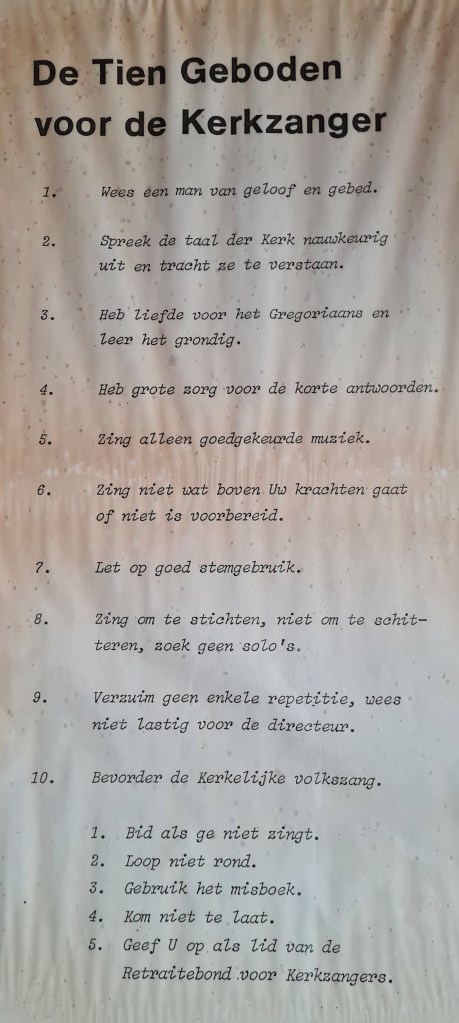 De Tien Geboden
voor de Kerkzanger

1. Wees een man van geloof en gebed.

2. Spreek de taal der Kerk nauwkeurig uit en tracht ze te verstaan.

3. Heb liefde voor het Gregoriaans en leer het grondig.

4. Heb grote zorg voor de korte antwoorden.

5. Zing alleen goedgekeurde muziek.

6. Zing niet wat boven Uw krachten gaat of niet is voorbereid.

7. Let op goed stemgebruik.

8. Zing om te stichten, niet om te schitteren, zoek geen solo's.

9. Verzuim geen enkele repetitie, wees niet lastig voor de directeur.

10. Bevorder de Kerkelijke volkszang.

1. Bid als ge niet zingt.
2. Loop niet rond.
3. Gebruik het misboek.
4. Kom niet te laat.
5. Geef U op als lid van de Retraitebond voor Kerkzangers.